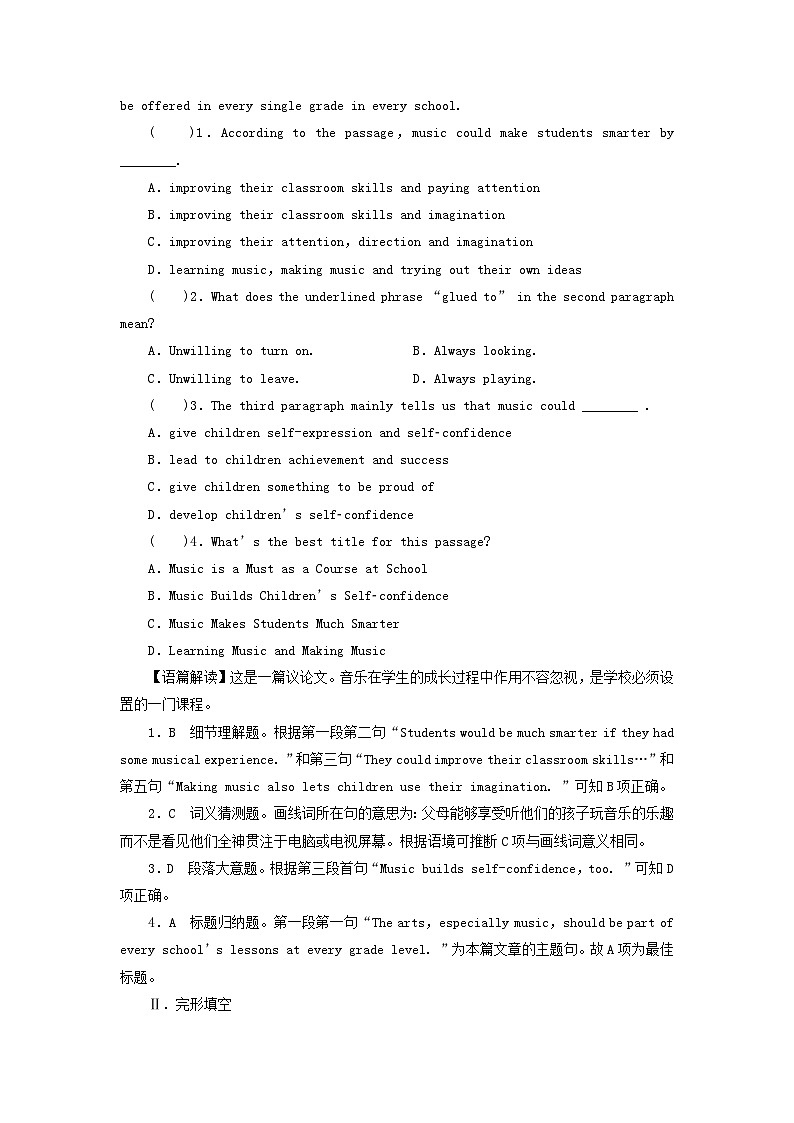 be offered in every single grade in every school.

(　　)1. According to the passage, music could make students smarter by ________.

A. improving their classroom skills and paying attention

B. improving their classroom skills and imagination

C. improving their attention, direction and imagination

D. learning music, making music and trying out their own ideas

(　　)2. What does the underlined phrase “glued to” in the second paragraph mean?

A. Unwilling to turn on.　　　　　B. Always looking.

C. Unwilling to leave.　　　　　D. Always playing.

(　　)3. The third paragraph mainly tells us that music could ________ .

A. give children self-expression and self-confidence

B. lead to children achievement and success

C. give children something to be proud of

D. develop children’s self-confidence

(　　)4. What’s the best title for this passage?

A. Music is a Must as a Course at School

B. Music Builds Children’s Self-confidence

C. Music Makes Students Much Smarter

D. Learning Music and Making Music

【语篇解读】这是一篇议论文。音乐在学生的成长过程中作用不容忽视，是学校必须设置的一门课程。

1. B　细节理解题。根据第一段第二句“Students would be much smarter if they had some musical experience. ”和第三句“They could improve their classroom skills…”和第五句“Making music also lets children use their imagination. ”可知B项正确。

2. C　词义猜测题。画线词所在句的意思为：父母能够享受听他们的孩子玩音乐的乐趣而不是看见他们全神贯注于电脑或电视屏幕。根据语境可推断C项与画线词意义相同。

3. D　段落大意题。根据第三段首句“Music builds self-confidence, too. ”可知D项正确。

4. A　标题归纳题。第一段第一句“The arts, especially music, should be part of every school’s lessons at every grade level. ”为本篇文章的主题句。故A项为最佳标题。

Ⅱ. 完形填空